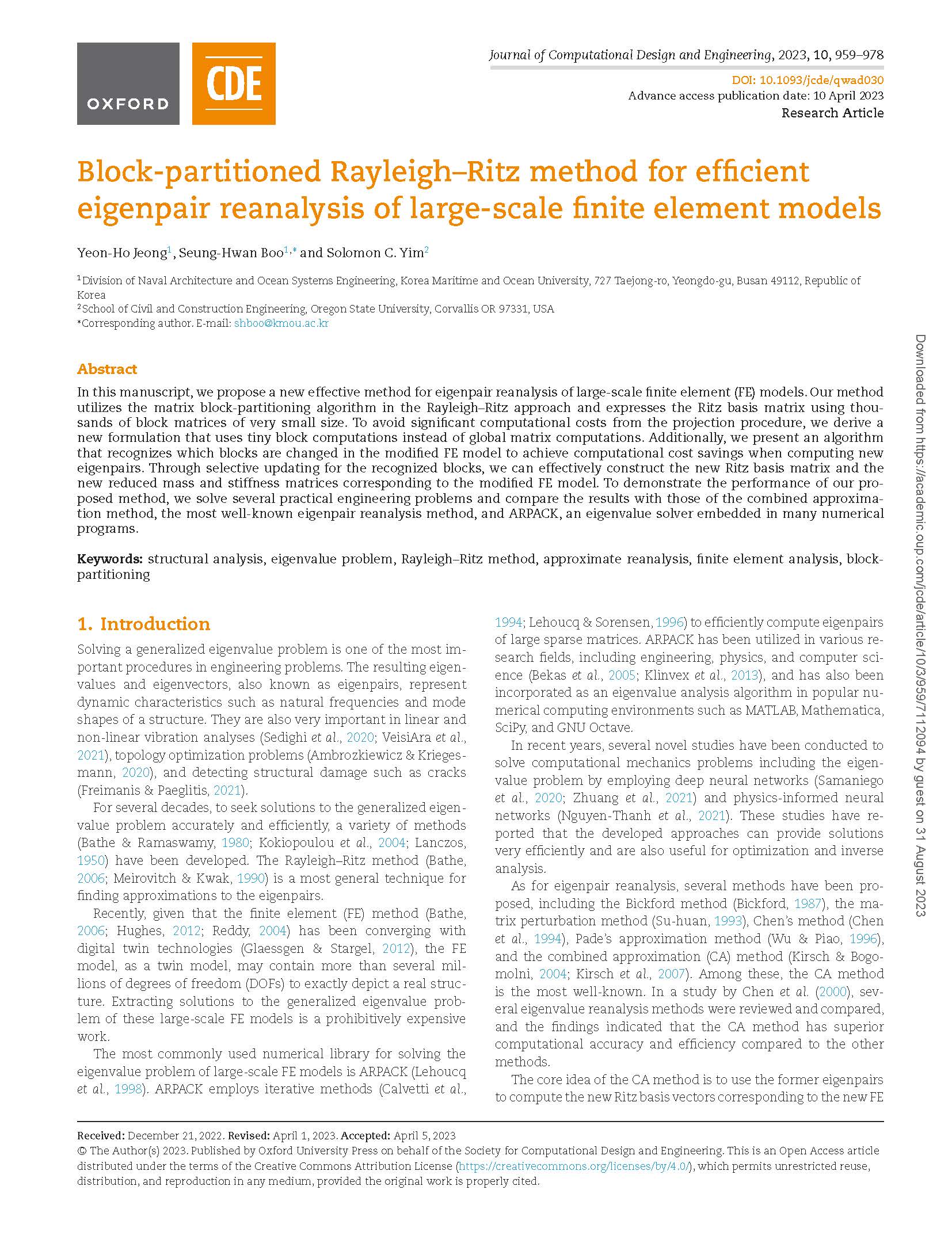 OXFORD

CDE

Journal of Computational Design and Engineering, 2023, 10, 959–978

DOI: 10.1093/jcde/qwad030
Advance access publication date: 10 April 2023
Research Article

Block-partitioned Rayleigh–Ritz method for efficient eigenpair reanalysis of large-scale finite element models

Yeon-Ho Jeong$^1$, Seung-Hwan Boo$^{1,*}$ and Solomon C. Yim$^2$

$^1$Division of Naval Architecture and Ocean Systems Engineering, Korea Maritime and Ocean University, 727 Taejong-ro, Yeongdo-gu, Busan 49112, Republic of Korea
$^2$School of Civil and Construction Engineering, Oregon State University, Corvallis OR 97331, USA
*Corresponding author. E-mail: shboo@kmou.ac.kr

Abstract

In this manuscript, we propose a new effective method for eigenpair reanalysis of large-scale finite element (FE) models. Our method utilizes the matrix block-partitioning algorithm in the Rayleigh–Ritz approach and expresses the Ritz basis matrix using thousands of block matrices of very small size. To avoid significant computational costs from the projection procedure, we derive a new formulation that uses tiny block computations instead of global matrix computations. Additionally, we present an algorithm that recognizes which blocks are changed in the modified FE model to achieve computational cost savings when computing new eigenpairs. Through selective updating for the recognized blocks, we can effectively construct the new Ritz basis matrix and the new reduced mass and stiffness matrices corresponding to the modified FE model. To demonstrate the performance of our proposed method, we solve several practical engineering problems and compare the results with those of the combined approximation method, the most well-known eigenpair reanalysis method, and ARPACK, an eigenvalue solver embedded in many numerical programs.

Keywords: structural analysis, eigenvalue problem, Rayleigh–Ritz method, approximate reanalysis, finite element analysis, block-partitioning

1. Introduction

Solving a generalized eigenvalue problem is one of the most important procedures in engineering problems. The resulting eigenvalues and eigenvectors, also known as eigenpairs, represent dynamic characteristics such as natural frequencies and mode shapes of a structure. They are also very important in linear and non-linear vibration analyses (Sedighi et al., 2020; VeisiAra et al., 2021), topology optimization problems (Ambrozkiewicz & Kriegesmann, 2020), and detecting structural damage such as cracks (Freimanis & Paeglitis, 2021).

For several decades, to seek solutions to the generalized eigenvalue problem accurately and efficiently, a variety of methods (Bathe & Ramaswamy, 1980; Kokiopoulou et al., 2004; Lanczos, 1950) have been developed. The Rayleigh–Ritz method (Bathe, 2006; Meirovitch & Kwak, 1990) is a most general technique for finding approximations to the eigenpairs.

Recently, given that the finite element (FE) method (Bathe, 2006; Hughes, 2012; Reddy, 2004) has been converging with digital twin technologies (Glaessgen & Stargel, 2012), the FE model, as a twin model, may contain more than several millions of degrees of freedom (DOFs) to exactly depict a real structure. Extracting solutions to the generalized eigenvalue problem of these large-scale FE models is a prohibitively expensive work.

The most commonly used numerical library for solving the eigenvalue problem of large-scale FE models is ARPACK (Lehoucq et al., 1998). ARPACK employs iterative methods (Calvetti et al., 1994; Lehoucq & Sorensen, 1996) to efficiently compute eigenpairs of large sparse matrices. ARPACK has been utilized in various research fields, including engineering, physics, and computer science (Bekas et al., 2005; Klinvex et al., 2013), and has also been incorporated as an eigenvalue analysis algorithm in popular numerical computing environments such as MATLAB, Mathematica, SciPy, and GNU Octave.

In recent years, several novel studies have been conducted to solve computational mechanics problems including the eigenvalue problem by employing deep neural networks (Samaniego et al., 2020; Zhuang et al., 2021) and physics-informed neural networks (Nguyen-Thanh et al., 2021). These studies have reported that the developed approaches can provide solutions very efficiently and are also useful for optimization and inverse analysis.

As for eigenpair reanalysis, several methods have been proposed, including the Bickford method (Bickford, 1987), the matrix perturbation method (Su-huan, 1993), Chen's method (Chen et al., 1994), Pade's approximation method (Wu & Piao, 1996), and the combined approximation (CA) method (Kirsch & Bogomolni, 2004; Kirsch et al., 2007). Among these, the CA method is the most well-known. In a study by Chen et al. (2000), several eigenvalue reanalysis methods were reviewed and compared, and the findings indicated that the CA method has superior computational accuracy and efficiency compared to the other methods.

The core idea of the CA method is to use the former eigenpairs to compute the new Ritz basis vectors corresponding to the new FE

Received: December 21, 2022. Revised: April 1, 2023. Accepted: April 5, 2023
© The Author(s) 2023. Published by Oxford University Press on behalf of the Society for Computational Design and Engineering. This is an Open Access article distributed under the terms of the Creative Commons Attribution License (https://creativecommons.org/licenses/by/4.0/), which permits unrestricted reuse, distribution, and reproduction in any medium, provided the original work is properly cited.

Downloaded from https://academic.oup.com/jcde/article/10/3/959/7112094 by guest on 31 August 2023